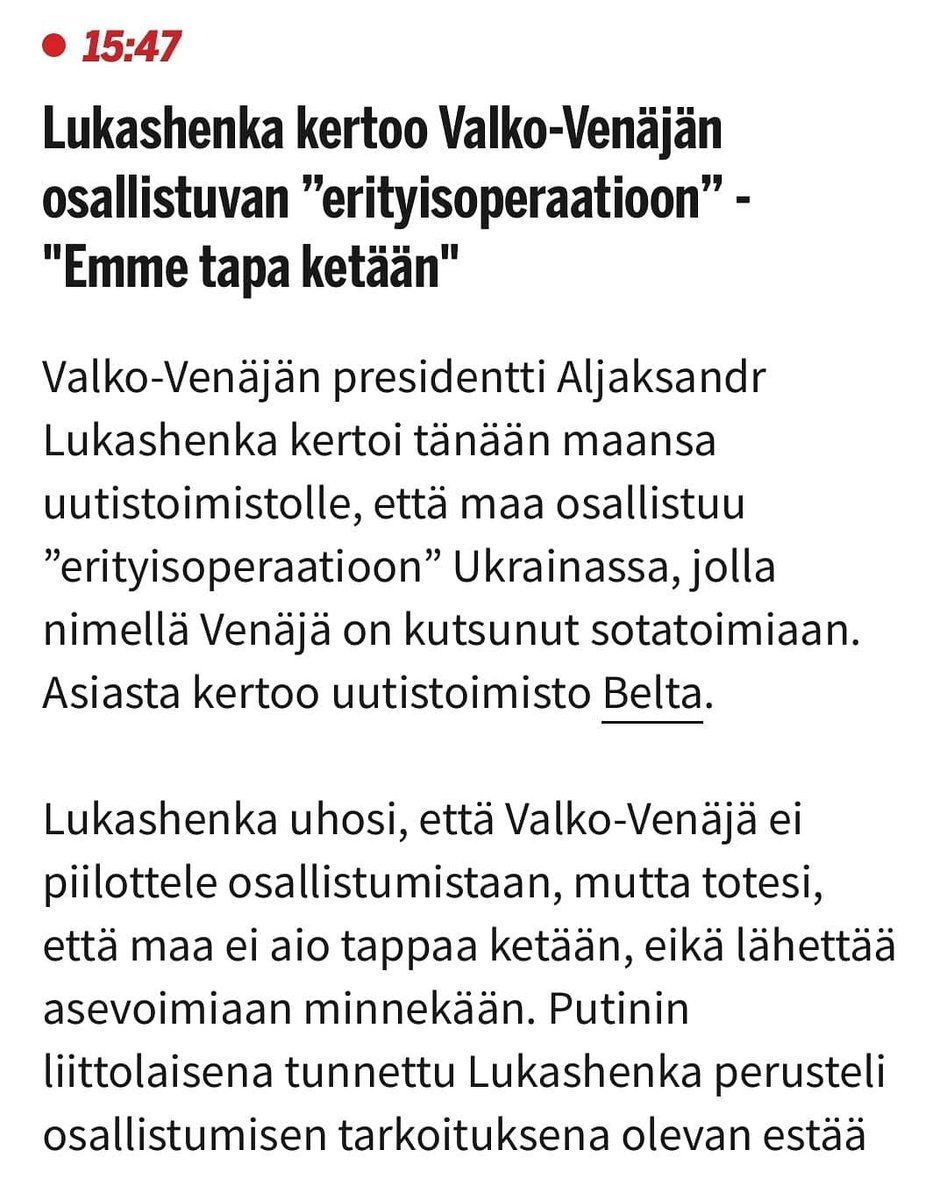 15:47

Lukashenka kertoo Valko-Venäjän osallistuvan ”erityisoperaatioon” - "Emme tapa ketään"

Valko-Venäjän presidentti Aljaksandr Lukashenka kertoi tänään maansa uutistoimistolle, että maa osallistuu ”erityisoperaatioon” Ukrainassa, jolla nimellä Venäjä on kutsunut sotatoimiaan. Asiasta kertoo uutistoimisto Belta.

Lukashenka uhosi, että Valko-Venäjä ei piilottele osallistumistaan, mutta totesi, että maa ei aio tappaa ketään, eikä lähettää asevoimiaan minnekään. Putinin liittolaisena tunnettu Lukashenka perusteli osallistumisen tarkoituksena olevan estää